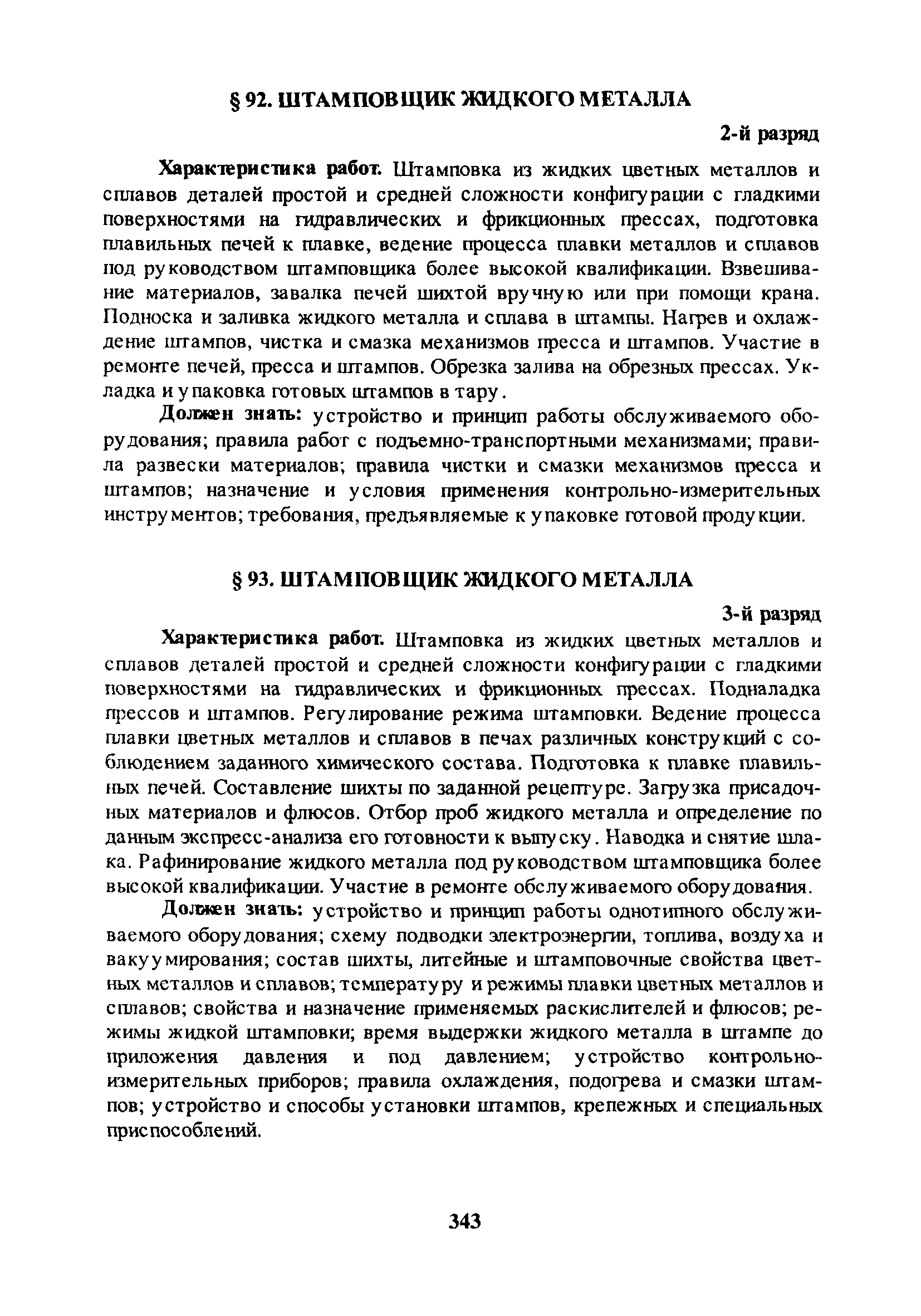 § 92. ШТАМПОВЩИК ЖИДКОГО МЕТАЛЛА

2-й разряд

Характеристика работ. Штамповка из жидких цветных металлов и сплавов деталей простой и средней сложности конфигурации с гладкими поверхностями на гидравлических и фрикционных прессах, подготовка плавильных печей к плавке, ведение процесса плавки металлов и сплавов под руководством штамповщика более высокой квалификации. Взвешивание материалов, завалка печей шихтой вручную или при помощи крана. Подноска и заливка жидкого металла и сплава в штампы. Нагрев и охлаждение штампов, чистка и смазка механизмов пресса и штампов. Участие в ремонте печей, пресса и штампов. Обрезка залива на обрезных прессах. Укладка и упаковка готовых штампов в тару.

Должен знать: устройство и принцип работы обслуживаемого оборудования; правила работ с подъемно-транспортными механизмами; правила развески материалов; правила чистки и смазки механизмов пресса и штампов; назначение и условия применения контрольно-измерительных инструментов; требования, предъявляемые к упаковке готовой продукции.

§ 93. ШТАМПОВЩИК ЖИДКОГО МЕТАЛЛА

3-й разряд

Характеристика работ. Штамповка из жидких цветных металлов и сплавов деталей простой и средней сложности конфигурации с гладкими поверхностями на гидравлических и фрикционных прессах. Подналадка прессов и штампов. Регулирование режима штамповки. Ведение процесса плавки цветных металлов и сплавов в печах различных конструкций с соблюдением заданного химического состава. Подготовка к плавке плавильных печей. Составление шихты по заданной рецептуре. Загрузка присадочных материалов и флюсов. Отбор проб жидкого металла и определение по данным экспресс-анализа его готовности к выпуску. Наводка и снятие шлака. Рафинирование жидкого металла под руководством штамповщика более высокой квалификации. Участие в ремонте обслуживаемого оборудования.

Должен знать: устройство и принцип работы однотипного обслуживаемого оборудования; схему подводки электроэнергии, топлива, воздуха и вакуумирования; состав шихты, литейные и штамповочные свойства цветных металлов и сплавов; температуру и режимы плавки цветных металлов и сплавов; свойства и назначение применяемых раскислителей и флюсов; режимы жидкой штамповки; время выдержки жидкого металла в штампе до приложения давления и под давлением; устройство контрольно-измерительных приборов; правила охлаждения, подогрева и смазки штампов; устройство и способы установки штампов, крепежных и специальных приспособлений.

343